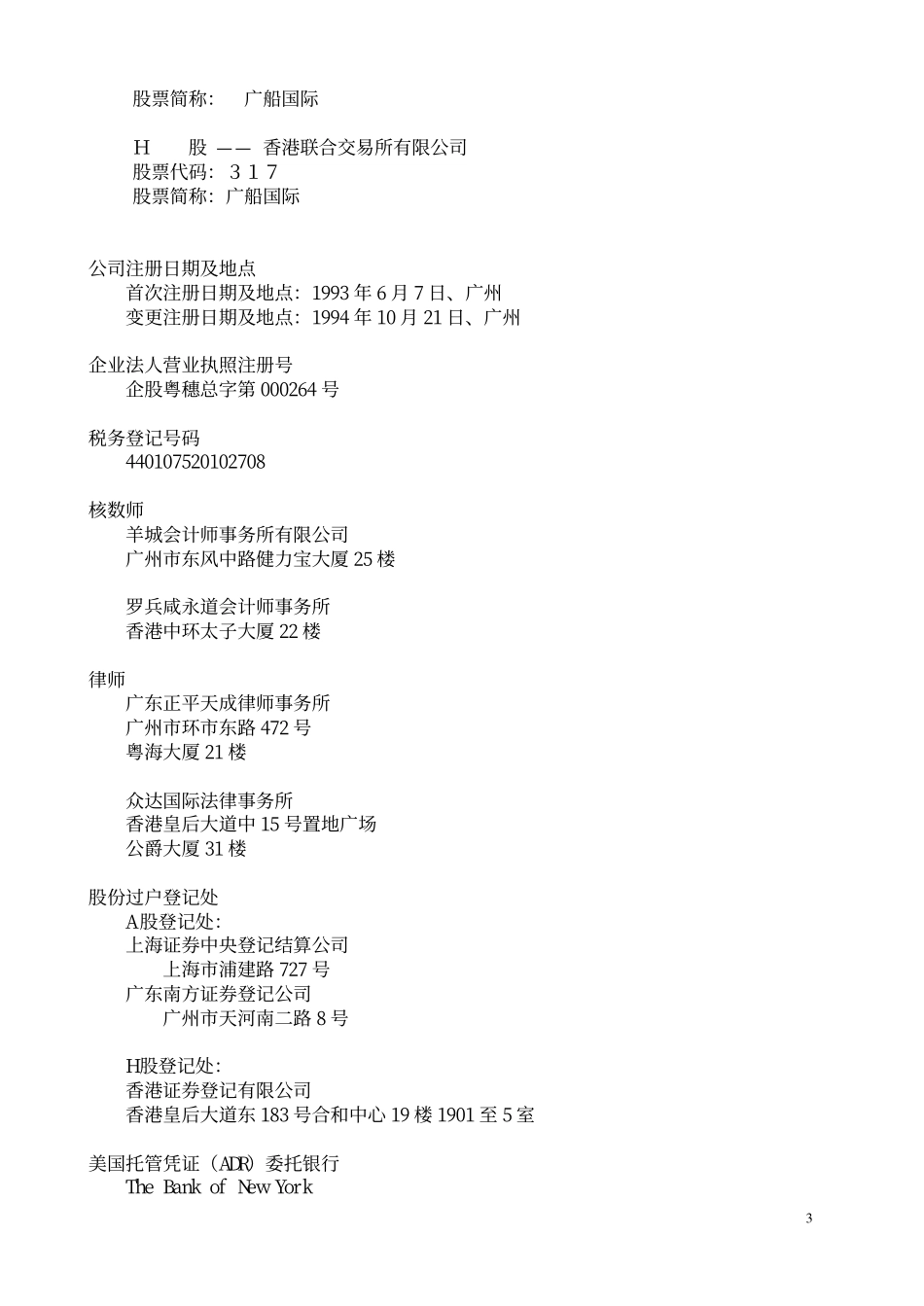 股票简称：　广船国际

H　股 —— 香港联合交易所有限公司
股票代码：３１７
股票简称：广船国际

公司注册日期及地点
首次注册日期及地点：1993 年 6 月 7 日、广州
变更注册日期及地点：1994 年 10 月 21 日、广州

企业法人营业执照注册号
企股粤穗总字第 000264 号

税务登记号码
440107520102708

核数师
羊城会计师事务所有限公司
广州市东风中路健力宝大厦 25 楼

罗兵咸永道会计师事务所
香港中环太子大厦 22 楼

律师
广东正平天成律师事务所
广州市环市东路 472 号
粤海大厦 21 楼

众达国际法律事务所
香港皇后大道中 15 号置地广场
公爵大厦 31 楼

股份过户登记处
A股登记处：
上海证券中央登记结算公司
上海市浦建路 727 号
广东南方证券登记公司
广州市天河南二路 8 号

H股登记处：
香港证券登记有限公司
香港皇后大道东 183 号合和中心 19 楼 1901 至 5 室

美国托管凭证（ADR）委托银行
The Bank of New York

3